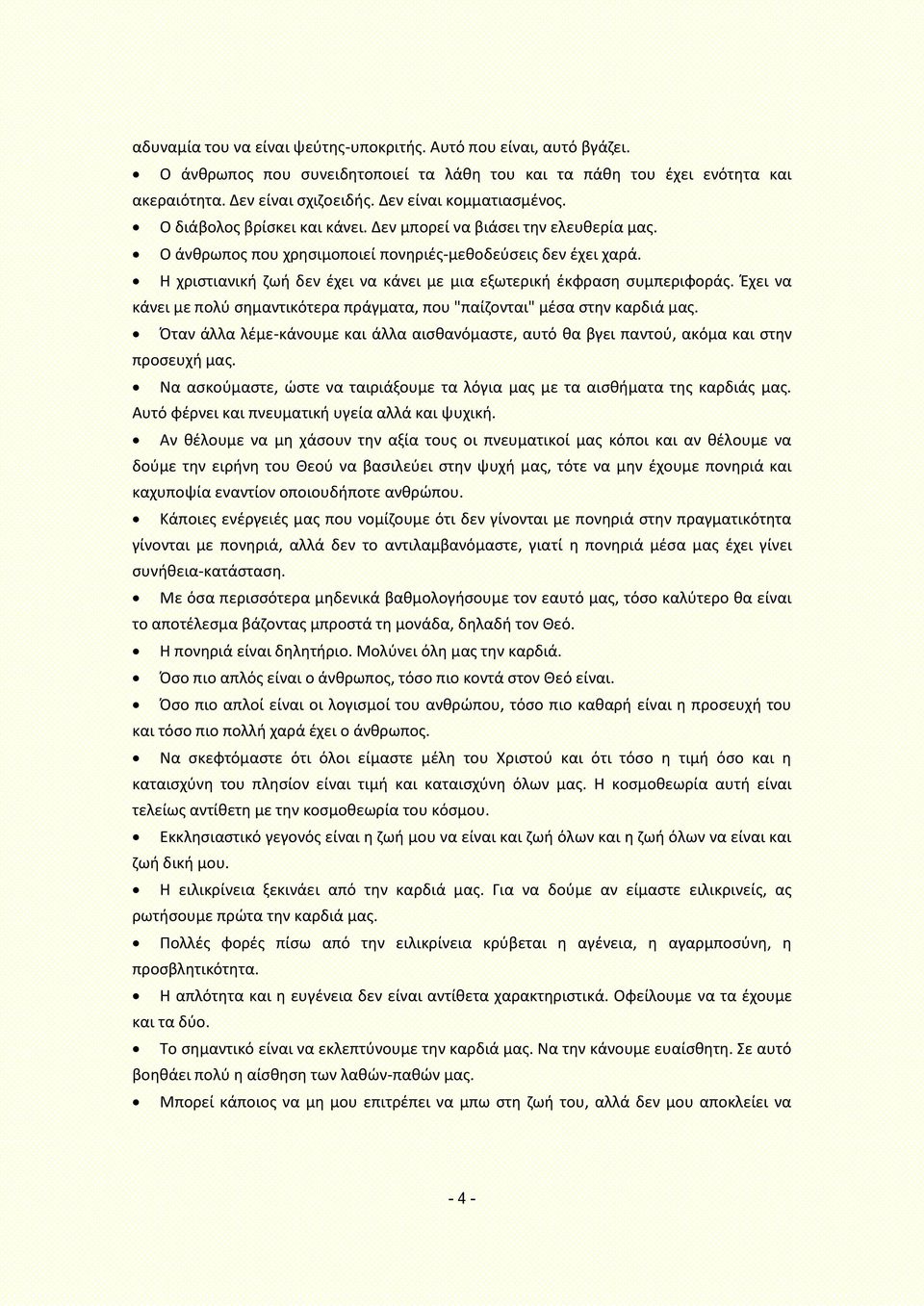 αδυναμία του να είναι ψεύτης-υποκριτής. Αυτό που είναι, αυτό βγάζει.

• Ο άνθρωπος που συνειδητοποιεί τα λάθη του και τα πάθη του έχει ενότητα και ακεραιότητα. Δεν είναι σχιζοειδής. Δεν είναι κομματιασμένος.

• Ο διάβολος βρίσκει και κάνει. Δεν μπορεί να βιάσει την ελευθερία μας.

• Ο άνθρωπος που χρησιμοποιεί πονηριές-μεθοδεύσεις δεν έχει χαρά.

• Η χριστιανική ζωή δεν έχει να κάνει με μια εξωτερική έκφραση συμπεριφοράς. Έχει να κάνει με πολύ σημαντικότερα πράγματα, που "παίζονται" μέσα στην καρδιά μας.

• Όταν άλλα λέμε-κάνουμε και άλλα αισθανόμαστε, αυτό θα βγει παντού, ακόμα και στην προσευχή μας.

• Να ασκούμαστε, ώστε να ταιριάξουμε τα λόγια μας με τα αισθήματα της καρδιάς μας. Αυτό φέρνει και πνευματική υγεία αλλά και ψυχική.

• Αν θέλουμε να μη χάσουν την αξία τους οι πνευματικοί μας κόποι και αν θέλουμε να δούμε την ειρήνη του Θεού να βασιλεύει στην ψυχή μας, τότε να μην έχουμε πονηριά και καχυποψία εναντίον οποιουδήποτε ανθρώπου.

• Κάποιες ενέργειές μας που νομίζουμε ότι δεν γίνονται με πονηριά στην πραγματικότητα γίνονται με πονηριά, αλλά δεν το αντιλαμβανόμαστε, γιατί η πονηριά μέσα μας έχει γίνει συνήθεια-κατάσταση.

• Με όσα περισσότερα μηδενικά βαθμολογήσουμε τον εαυτό μας, τόσο καλύτερο θα είναι το αποτέλεσμα βάζοντας μπροστά τη μονάδα, δηλαδή τον Θεό.

• Η πονηριά είναι δηλητήριο. Μολύνει όλη μας την καρδιά.

• Όσο πιο απλός είναι ο άνθρωπος, τόσο πιο κοντά στον Θεό είναι.

• Όσο πιο απλοί είναι οι λογισμοί του ανθρώπου, τόσο πιο καθαρή είναι η προσευχή του και τόσο πιο πολλή χαρά έχει ο άνθρωπος.

• Να σκεφτόμαστε ότι όλοι είμαστε μέλη του Χριστού και ότι τόσο η τιμή όσο και η καταισχύνη του πλησίον είναι τιμή και καταισχύνη όλων μας. Η κοσμοθεωρία αυτή είναι τελείως αντίθετη με την κοσμοθεωρία του κόσμου.

• Εκκλησιαστικό γεγονός είναι η ζωή μου να είναι και ζωή όλων και η ζωή όλων να είναι και ζωή δική μου.

• Η ειλικρίνεια ξεκινάει από την καρδιά μας. Για να δούμε αν είμαστε ειλικρινείς, ας ρωτήσουμε πρώτα την καρδιά μας.

• Πολλές φορές πίσω από την ειλικρίνεια κρύβεται η αγένεια, η αγαρμποσύνη, η προσβλητικότητα.

• Η απλότητα και η ευγένεια δεν είναι αντίθετα χαρακτηριστικά. Οφείλουμε να τα έχουμε και τα δύο.

• Το σημαντικό είναι να εκλεπτύνουμε την καρδιά μας. Να την κάνουμε ευαίσθητη. Σε αυτό βοηθάει πολύ η αίσθηση των λαθών-παθών μας.

• Μπορεί κάποιος να μη μου επιτρέπει να μπω στη ζωή του, αλλά δεν μου αποκλείει να

- 4 -